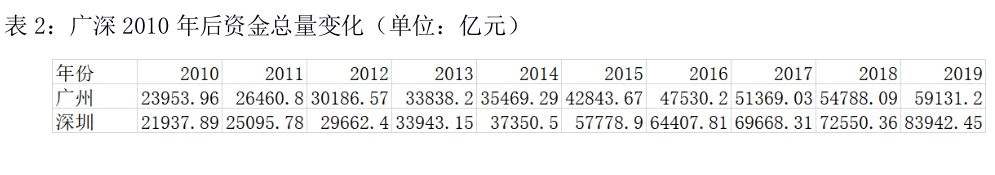 表 2：广深 2010 年后资金总量变化（单位：亿元）

| 年份 | 2010 | 2011 | 2012 | 2013 | 2014 | 2015 | 2016 | 2017 | 2018 | 2019 |
|---|---|---|---|---|---|---|---|---|---|---|
| 广州 | 23953.96 | 26460.8 | 30186.57 | 33838.2 | 35469.29 | 42843.67 | 47530.2 | 51369.03 | 54788.09 | 59131.2 |
| 深圳 | 21937.89 | 25095.78 | 29662.4 | 33943.15 | 37350.5 | 57778.9 | 64407.81 | 69668.31 | 72550.36 | 83942.45 |